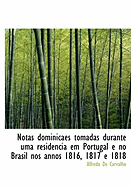 Notas dominicaes tomadas durante uma residencia em Portugal e no Brasil nos annos 1816, 1817 e 1818

Alfredo De Carvalho